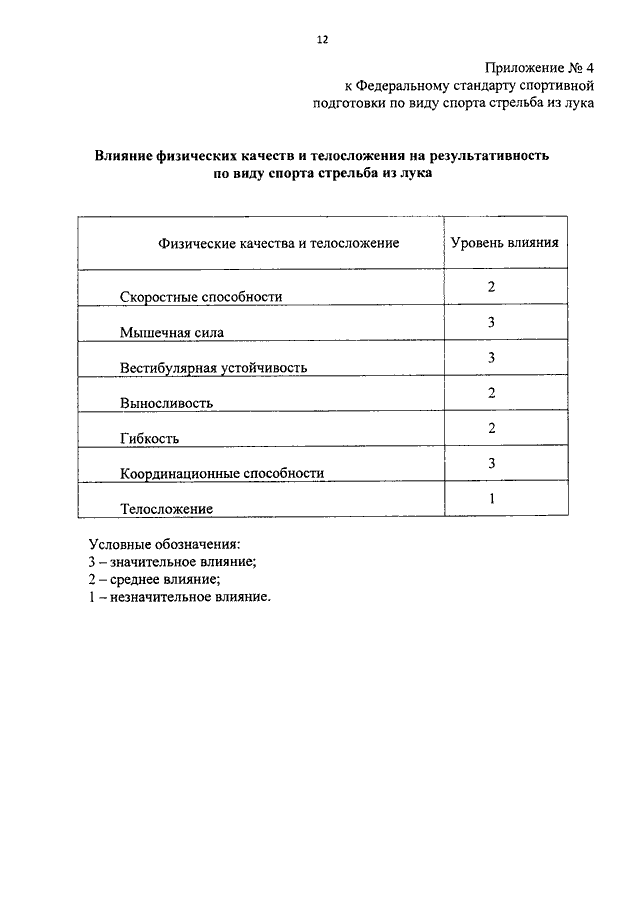 12

Приложение № 4
к Федеральному стандарту спортивной подготовки по виду спорта стрельба из лука

Влияние физических качеств и телосложения на результативность по виду спорта стрельба из лука

| Физические качества и телосложение | Уровень влияния |
|---|---|
| Скоростные способности | 2 |
| Мышечная сила | 3 |
| Вестибулярная устойчивость | 3 |
| Выносливость | 2 |
| Гибкость | 2 |
| Координационные способности | 3 |
| Телосложение | 1 |

Условные обозначения:
3 – значительное влияние;
2 – среднее влияние;
1 – незначительное влияние.